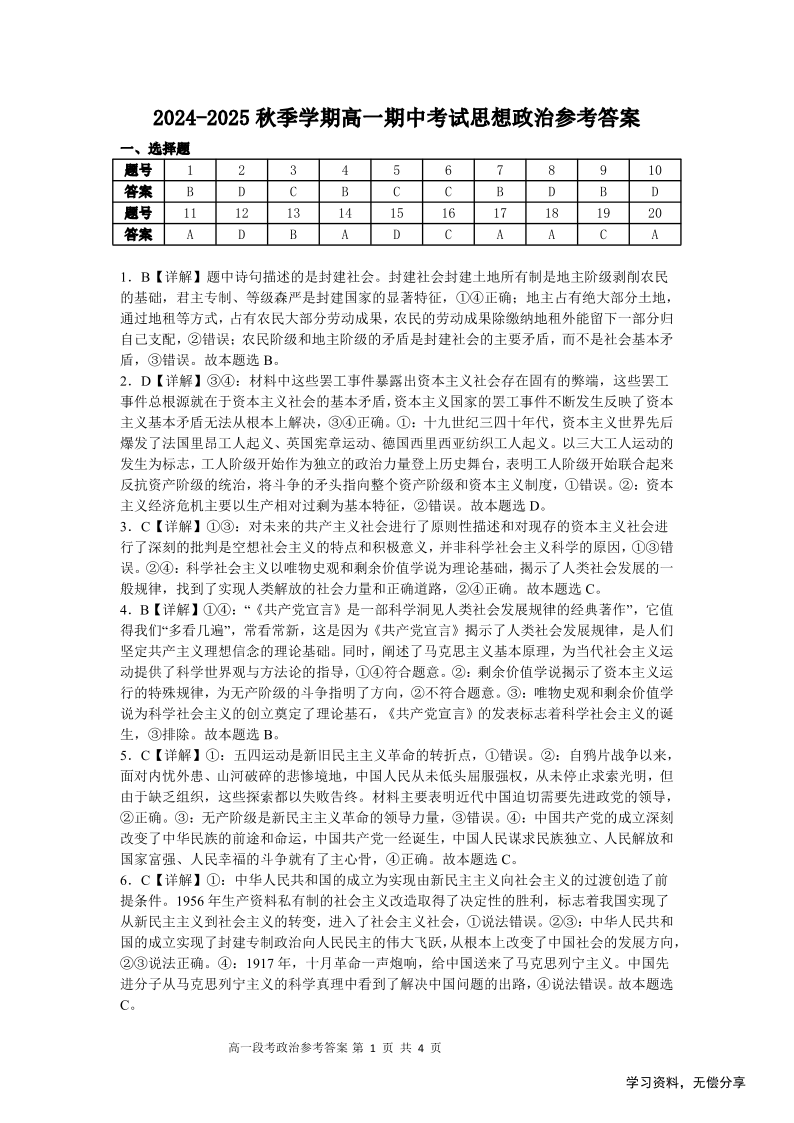 2024-2025 秋季学期高一期中考试思想政治参考答案

一、选择题

| 题号 | 1 | 2 | 3 | 4 | 5 | 6 | 7 | 8 | 9 | 10 |
|---|---|---|---|---|---|---|---|---|---|---|
| 答案 | B | D | C | B | C | C | B | D | B | D |
| 题号 | 11 | 12 | 13 | 14 | 15 | 16 | 17 | 18 | 19 | 20 |
| 答案 | A | D | B | A | D | C | A | A | C | A |

1．B【详解】题中诗句描述的是封建社会。封建社会封建土地所有制是地主阶级剥削农民的基础，君主专制、等级森严是封建国家的显著特征，①④正确；地主占有绝大部分土地，通过地租等方式，占有农民大部分劳动成果，农民的劳动成果除缴纳地租外能留下一部分归自己支配，②错误；农民阶级和地主阶级的矛盾是封建社会的主要矛盾，而不是社会基本矛盾，③错误。故本题选 B。

2．D【详解】③④：材料中这些罢工事件暴露出资本主义社会存在固有的弊端，这些罢工事件总根源就在于资本主义社会的基本矛盾，资本主义国家的罢工事件不断发生反映了资本主义基本矛盾无法从根本上解决，③④正确。①：十九世纪三四十年代，资本主义世界先后爆发了法国里昂工人起义、英国宪章运动、德国西里西亚纺织工人起义。以三大工人运动的发生为标志，工人阶级开始作为独立的政治力量登上历史舞台，表明工人阶级开始联合起来反抗资产阶级的统治，将斗争的矛头指向整个资产阶级和资本主义制度，①错误。②：资本主义经济危机主要以生产相对过剩为基本特征，②错误。故本题选 D。

3．C【详解】①③：对未来的共产主义社会进行了原则性描述和对现存的资本主义社会进行了深刻的批判是空想社会主义的特点和积极意义，并非科学社会主义科学的原因，①③错误。②④：科学社会主义以唯物史观和剩余价值学说为理论基础，揭示了人类社会发展的一般规律，找到了实现人类解放的社会力量和正确道路，②④正确。故本题选 C。

4．B【详解】①④：“《共产党宣言》是一部科学洞见人类社会发展规律的经典著作”，它值得我们“多看几遍”，常看常新，这是因为《共产党宣言》揭示了人类社会发展规律，是人们坚定共产主义理想信念的理论基础。同时，阐述了马克思主义基本原理，为当代社会主义运动提供了科学世界观与方法论的指导，①④符合题意。②：剩余价值学说揭示了资本主义运行的特殊规律，为无产阶级的斗争指明了方向，②不符合题意。③：唯物史观和剩余价值学说为科学社会主义的创立奠定了理论基石，《共产党宣言》的发表标志着科学社会主义的诞生，③排除。故本题选 B。

5．C【详解】①：五四运动是新旧民主主义革命的转折点，①错误。②：自鸦片战争以来，面对内忧外患、山河破碎的悲惨境地，中国人民从未低头屈服强权，从未停止求索光明，但由于缺乏组织，这些探索都以失败告终。材料主要表明近代中国迫切需要先进政党的领导，②正确。③：无产阶级是新民主主义革命的领导力量，③错误。④：中国共产党的成立深刻改变了中华民族的前途和命运，中国共产党一经诞生，中国人民谋求民族独立、人民解放和国家富强、人民幸福的斗争就有了主心骨，④正确。故本题选 C。

6．C【详解】①：中华人民共和国的成立为实现由新民主主义向社会主义的过渡创造了前提条件。1956 年生产资料私有制的社会主义改造取得了决定性的胜利，标志着我国实现了从新民主主义到社会主义的转变，进入了社会主义社会，①说法错误。②③：中华人民共和国的成立实现了封建专制政治向人民民主的伟大飞跃，从根本上改变了中国社会的发展方向，②③说法正确。④：1917 年，十月革命一声炮响，给中国送来了马克思列宁主义。中国先进分子从马克思列宁主义的科学真理中看到了解决中国问题的出路，④说法错误。故本题选 C。

高一段考政治参考答案 第 1 页 共 4 页

学习资料，无偿分享